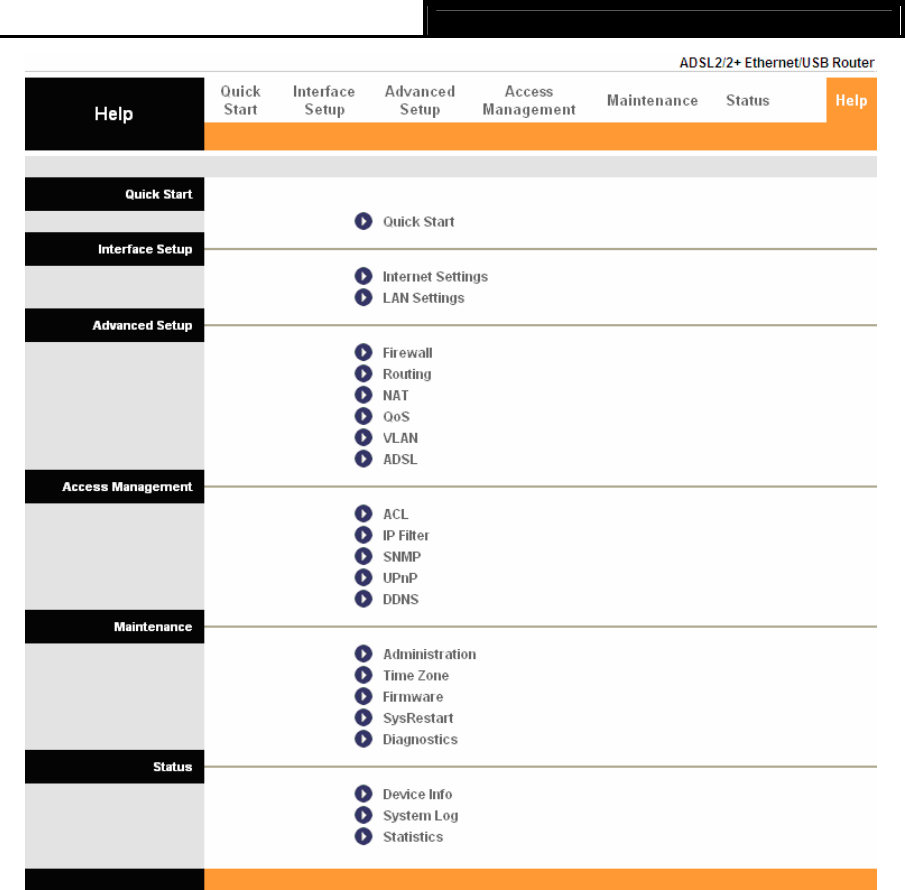 ADSL2/2+ Ethernet/USB Router

Help

Quick Start

Interface Setup

Advanced Setup

Access Management

Maintenance

Status

Help

Quick Start

Quick Start

Interface Setup

Internet Settings
LAN Settings

Advanced Setup

Firewall
Routing
NAT
QoS
VLAN
ADSL

Access Management

ACL
IP Filter
SNMP
UPnP
DDNS

Maintenance

Administration
Time Zone
Firmware
SysRestart
Diagnostics

Status

Device Info
System Log
Statistics